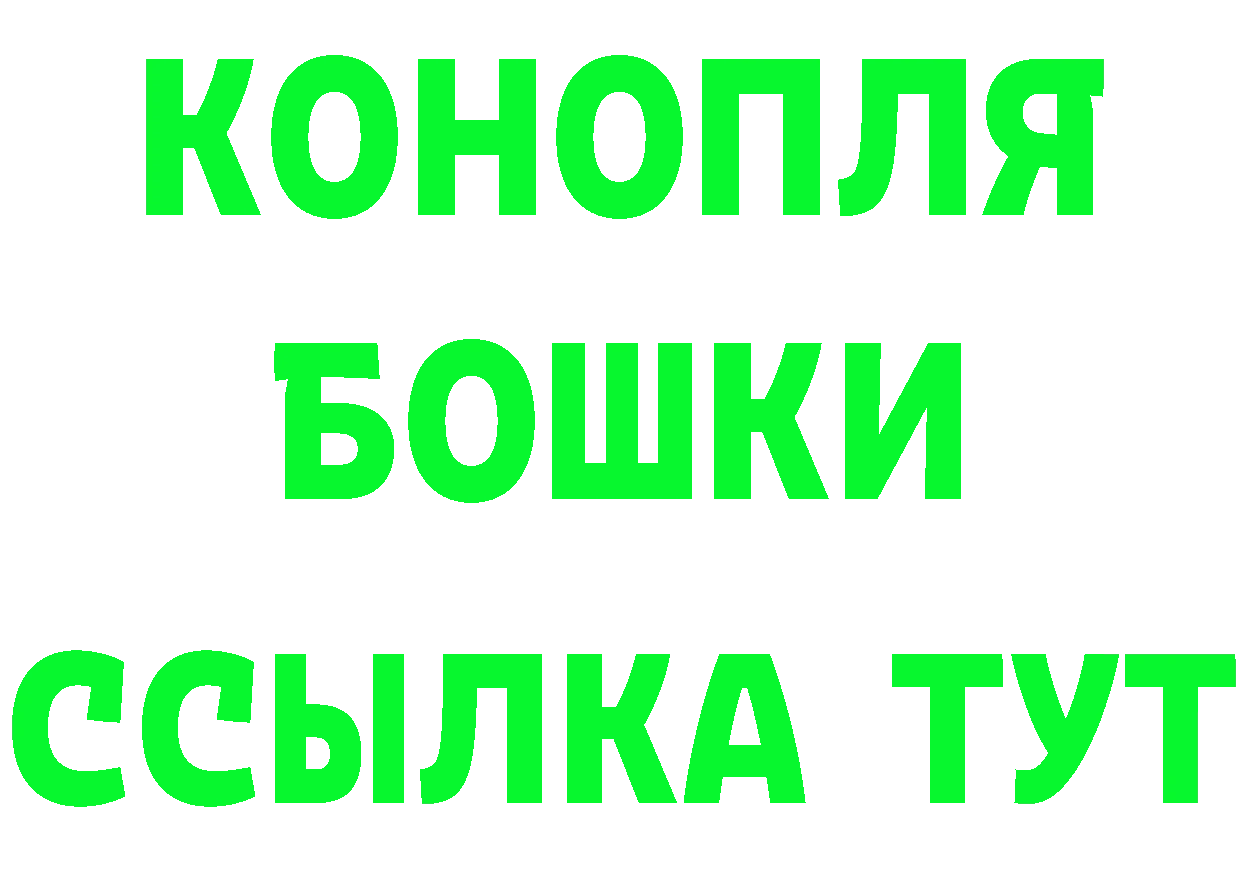 КОНОПЛЯ
БОШКИ
ССЫЛКА ТУТ